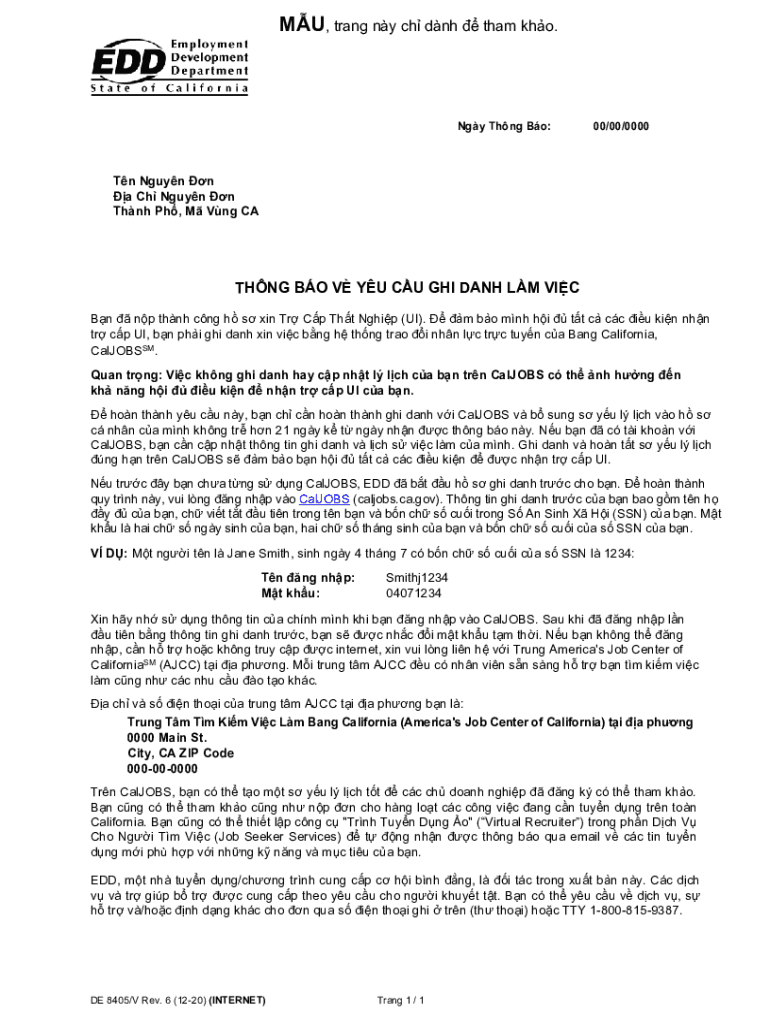 MẪU, trang này chỉ dành để tham khảo.

EDD Employment Development Department
State of California

Ngày Thông Báo: 00/00/0000

Tên Nguyên Đơn
Địa Chỉ Nguyên Đơn
Thành Phố, Mã Vùng CA

THÔNG BÁO VỀ YÊU CẦU GHI DANH LÀM VIỆC

Bạn đã nộp thành công hồ sơ xin Trợ Cấp Thất Nghiệp (UI). Để đảm bảo mình hội đủ tất cả các điều kiện nhận trợ cấp UI, bạn phải ghi danh xin việc bằng hệ thống trao đổi nhân lực trực tuyến của Bang California, CalJOBS$^{SM}$.

Quan trọng: Việc không ghi danh hay cập nhật lý lịch của bạn trên CalJOBS có thể ảnh hưởng đến khả năng hội đủ điều kiện để nhận trợ cấp UI của bạn.

Để hoàn thành yêu cầu này, bạn chỉ cần hoàn thành ghi danh với CalJOBS và bổ sung sơ yếu lý lịch vào hồ sơ cá nhân của mình không trễ hơn 21 ngày kể từ ngày nhận được thông báo này. Nếu bạn đã có tài khoản với CalJOBS, bạn cần cập nhật thông tin ghi danh và lịch sử việc làm của mình. Ghi danh và hoàn tất sơ yếu lý lịch đúng hạn trên CalJOBS sẽ đảm bảo bạn hội đủ tất cả các điều kiện để được nhận trợ cấp UI.

Nếu trước đây bạn chưa từng sử dụng CalJOBS, EDD đã bắt đầu hồ sơ ghi danh trước cho bạn. Để hoàn thành quy trình này, vui lòng đăng nhập vào CalJOBS (caljobs.ca.gov). Thông tin ghi danh trước của bạn bao gồm tên họ đầy đủ của bạn, chữ viết tắt đầu tiên trong tên bạn và bốn chữ số cuối trong Số An Sinh Xã Hội (SSN) của bạn. Mật khẩu là hai chữ số ngày sinh của bạn, hai chữ số tháng sinh của bạn và bốn chữ số cuối của số SSN của bạn.

VÍ DỤ: Một người tên là Jane Smith, sinh ngày 4 tháng 7 có bốn chữ số cuối của số SSN là 1234:

Tên đăng nhập: Smithj1234
Mật khẩu: 04071234

Xin hãy nhớ sử dụng thông tin của chính mình khi bạn đăng nhập vào CalJOBS. Sau khi đã đăng nhập lần đầu tiên bằng thông tin ghi danh trước, bạn sẽ được nhắc đổi mật khẩu tạm thời. Nếu bạn không thể đăng nhập, cần hỗ trợ hoặc không truy cập được internet, xin vui lòng liên hệ với Trung America's Job Center of California$^{SM}$ (AJCC) tại địa phương. Mỗi trung tâm AJCC đều có nhân viên sẵn sàng hỗ trợ bạn tìm kiếm việc làm cũng như các nhu cầu đào tạo khác.

Địa chỉ và số điện thoại của trung tâm AJCC tại địa phương bạn là:
Trung Tâm Tìm Kiếm Việc Làm Bang California (America's Job Center of California) tại địa phương
0000 Main St.
City, CA ZIP Code
000-00-0000

Trên CalJOBS, bạn có thể tạo một sơ yếu lý lịch tốt để các chủ doanh nghiệp đã đăng ký có thể tham khảo. Bạn cũng có thể tham khảo cũng như nộp đơn cho hàng loạt các công việc đang cần tuyển dụng trên toàn California. Bạn cũng có thể thiết lập công cụ "Trình Tuyển Dụng Ảo" ("Virtual Recruiter") trong phần Dịch Vụ Cho Người Tìm Việc (Job Seeker Services) để tự động nhận được thông báo qua email về các tin tuyển dụng mới phù hợp với những kỹ năng và mục tiêu của bạn.

EDD, một nhà tuyển dụng/chương trình cung cấp cơ hội bình đẳng, là đối tác trong xuất bản này. Các dịch vụ và trợ giúp bổ trợ được cung cấp theo yêu cầu cho người khuyết tật. Bạn có thể yêu cầu về dịch vụ, sự hỗ trợ và/hoặc định dạng khác cho đơn qua số điện thoại ghi ở trên (thư thoại) hoặc TTY 1-800-815-9387.

DE 8405/V Rev. 6 (12-20) (INTERNET) Trang 1 / 1